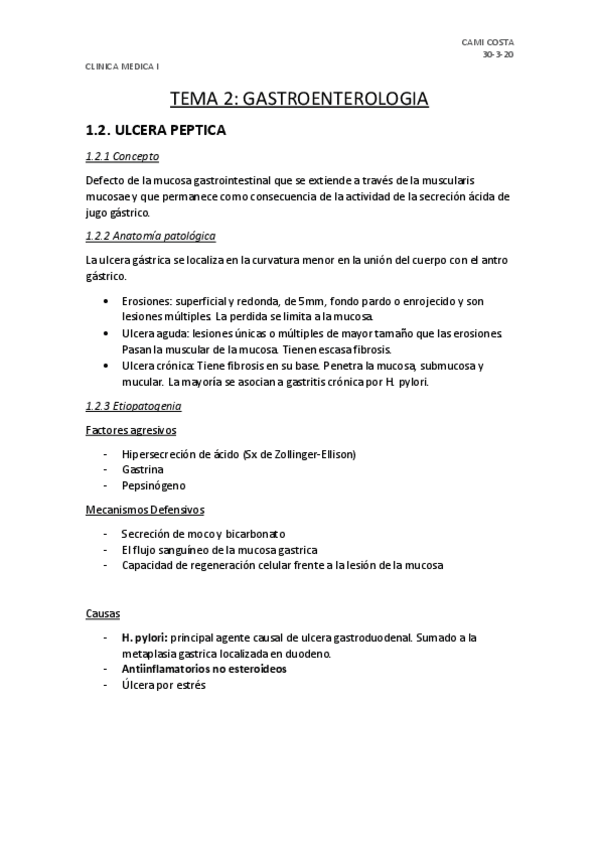 CAMI COSTA
30-3-20

CLINICA MEDICA I

TEMA 2: GASTROENTEROLOGIA

1.2. ULCERA PEPTICA

1.2.1 Concepto

Defecto de la mucosa gastrointestinal que se extiende a través de la muscularis mucosae y que permanece como consecuencia de la actividad de la secreción ácida de jugo gástrico.

1.2.2 Anatomía patológica

La ulcera gástrica se localiza en la curvatura menor en la unión del cuerpo con el antro gástrico.

• Erosiones: superficial y redonda, de 5mm, fondo pardo o enrojecido y son lesiones múltiples. La perdida se limita a la mucosa.
• Ulcera aguda: lesiones únicas o múltiples de mayor tamaño que las erosiones. Pasan la muscular de la mucosa. Tienen escasa fibrosis.
• Ulcera crónica: Tiene fibrosis en su base. Penetra la mucosa, submucosa y mucular. La mayoría se asocian a gastritis crónica por H. pylori.

1.2.3 Etiopatogenia

Factores agresivos

- Hipersecreción de ácido (Sx de Zollinger-Ellison)
- Gastrina
- Pepsinógeno

Mecanismos Defensivos

- Secreción de moco y bicarbonato
- El flujo sanguíneo de la mucosa gastrica
- Capacidad de regeneración celular frente a la lesión de la mucosa

Causas

- H. pylori: principal agente causal de ulcera gastroduodenal. Sumado a la metaplasia gastrica localizada en duodeno.
- Antiinflamatorios no esteroideos
- Úlcera por estrés